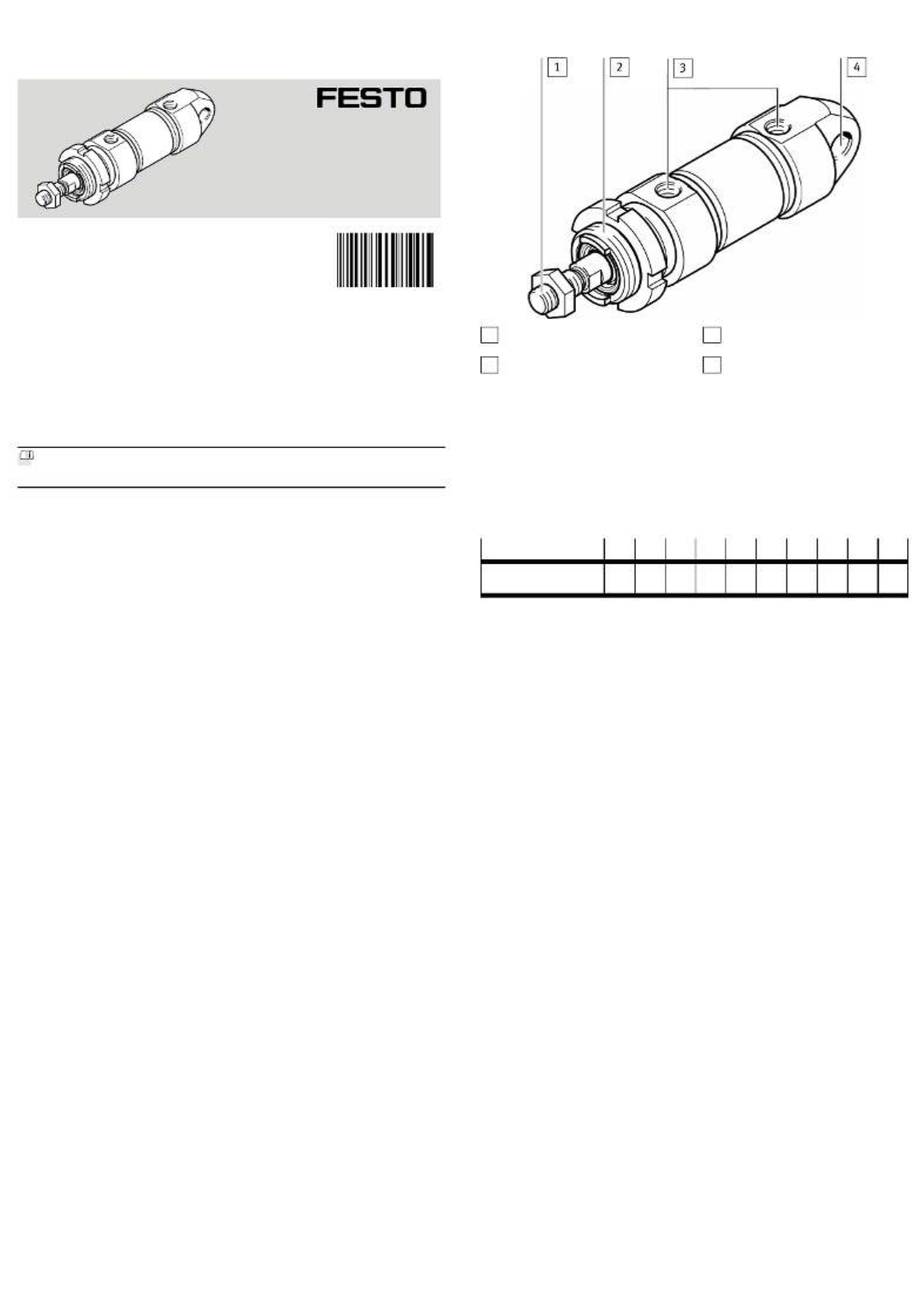 FESTO

1
2
3
4